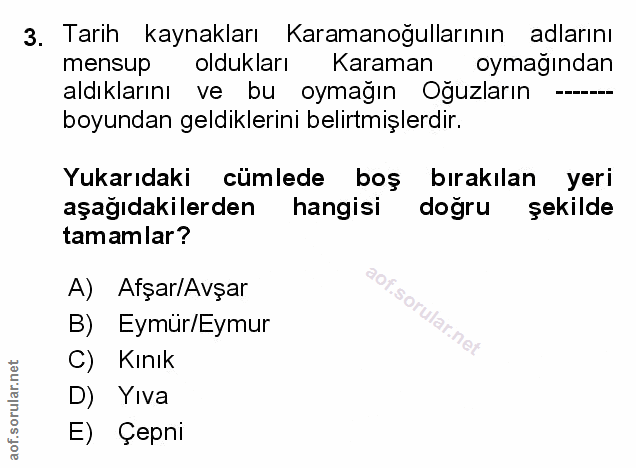 3. Tarih kaynakları Karamanoğullarının adlarını mensup oldukları Karaman oymağından aldıklarını ve bu oymağın Oğuzların ------- boyundan geldiklerini belirtmişlerdir.

Yukarıdaki cümlede boş bırakılan yeri aşağıdakilerden hangisi doğru şekilde tamamlar?

A) Afşar/Avşar
B) Eymür/Eymur
C) Kınık
D) Yıva
E) Çepni

aof.sorular.net